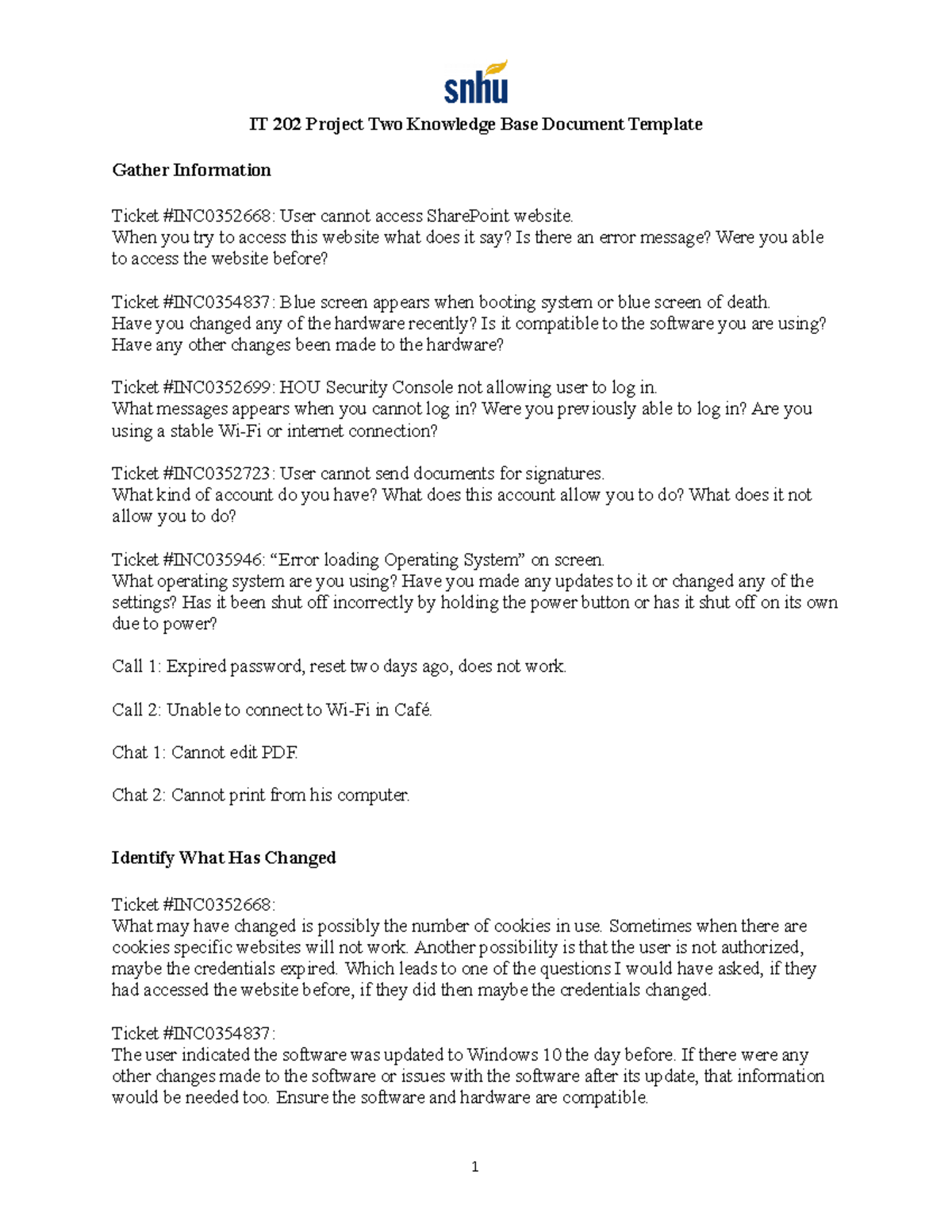 snhu

IT 202 Project Two Knowledge Base Document Template

Gather Information

Ticket #INC0352668: User cannot access SharePoint website.
When you try to access this website what does it say? Is there an error message? Were you able to access the website before?

Ticket #INC0354837: Blue screen appears when booting system or blue screen of death.
Have you changed any of the hardware recently? Is it compatible to the software you are using? Have any other changes been made to the hardware?

Ticket #INC0352699: HOU Security Console not allowing user to log in.
What messages appears when you cannot log in? Were you previously able to log in? Are you using a stable Wi-Fi or internet connection?

Ticket #INC0352723: User cannot send documents for signatures.
What kind of account do you have? What does this account allow you to do? What does it not allow you to do?

Ticket #INC035946: "Error loading Operating System" on screen.
What operating system are you using? Have you made any updates to it or changed any of the settings? Has it been shut off incorrectly by holding the power button or has it shut off on its own due to power?

Call 1: Expired password, reset two days ago, does not work.

Call 2: Unable to connect to Wi-Fi in Café.

Chat 1: Cannot edit PDF.

Chat 2: Cannot print from his computer.

Identify What Has Changed

Ticket #INC0352668:
What may have changed is possibly the number of cookies in use. Sometimes when there are cookies specific websites will not work. Another possibility is that the user is not authorized, maybe the credentials expired. Which leads to one of the questions I would have asked, if they had accessed the website before, if they did then maybe the credentials changed.

Ticket #INC0354837:
The user indicated the software was updated to Windows 10 the day before. If there were any other changes made to the software or issues with the software after its update, that information would be needed too. Ensure the software and hardware are compatible.

1